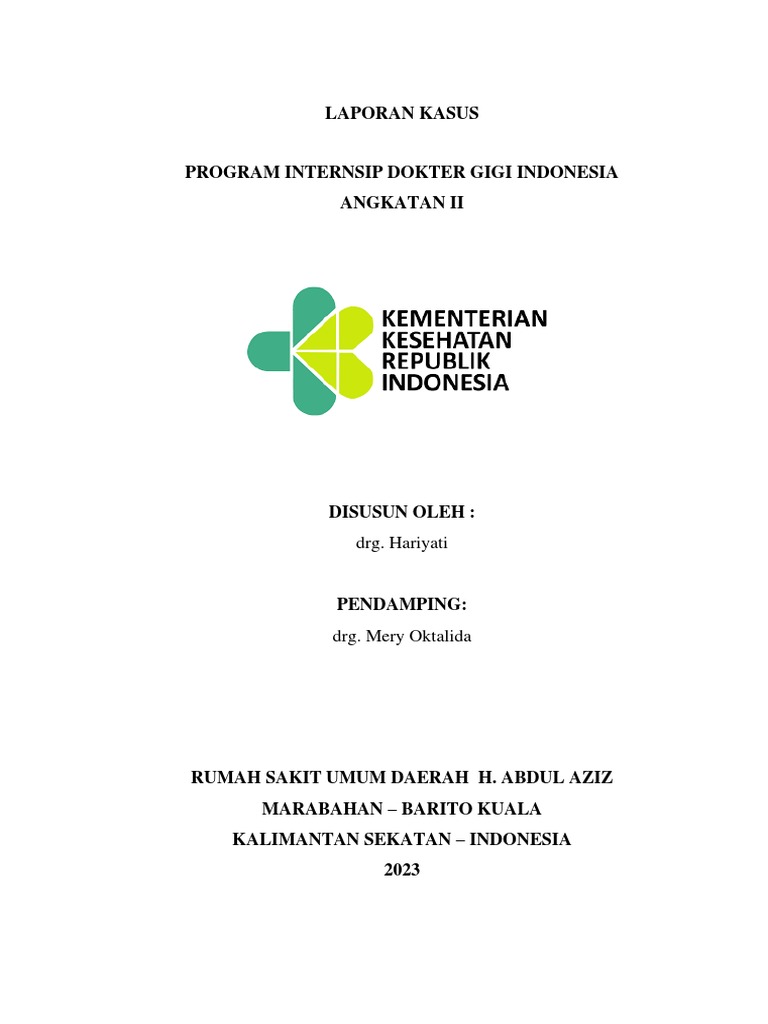 LAPORAN KASUS

PROGRAM INTERNSIP DOKTER GIGI INDONESIA
ANGKATAN II

KEMENTERIAN
KESEHATAN
REPUBLIK
INDONESIA

DISUSUN OLEH :
drg. Hariyati

PENDAMPING:
drg. Mery Oktalida

RUMAH SAKIT UMUM DAERAH H. ABDUL AZIZ
MARABAHAN – BARITO KUALA
KALIMANTAN SEKATAN – INDONESIA
2023